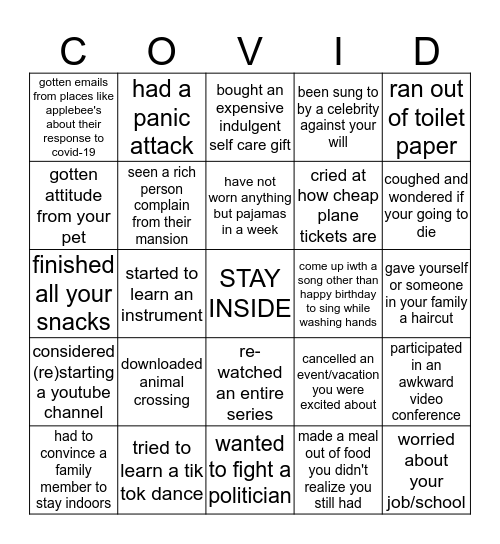 | C | O | V | I | D |
|---|---|---|---|---|
| gotten emails from places like applebee's about their response to covid-19 | had a panic attack | bought an expensive indulgent self care gift | been sung to by a celebrity against your will | ran out of toilet paper |
| gotten attitude from your pet | seen a rich person complain from their mansion | have not worn anything but pajamas in a week | cried at how cheap plane tickets are | coughed and wondered if your going to die |
| finished all your snacks | started to learn an instrument | STAY INSIDE | come up iwth a song other than happy birthday to sing while washing hands | gave yourself or someone in your family a haircut |
| considered (re)starting a youtube channel | downloaded animal crossing | re-watched an entire series | cancelled an event/vacation you were excited about | participated in an awkward video conference |
| had to convince a family member to stay indoors | tried to learn a tik tok dance | wanted to fight a politician | made a meal out of food you didn't realize you still had | worried about your job/school |